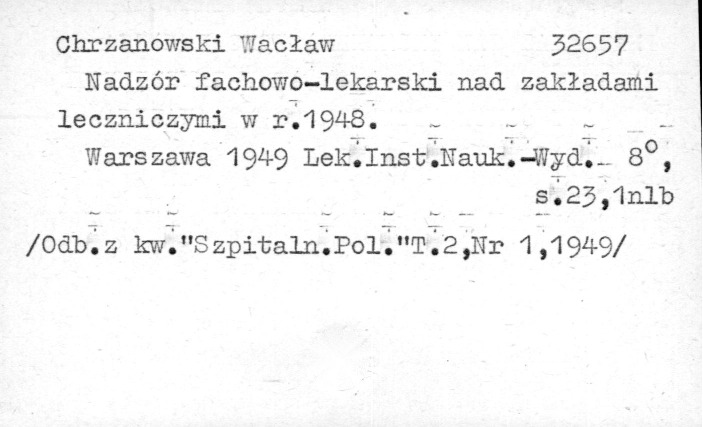 Chrzanowski Wacław 32657

Nadzór fachowo-lekarski nad zakładami leczniczymi w r.1948.

Warszawa 1949 Lek.Inst.Nauk.-Wyd. 8°, s.23,1nlb

/Odb.z kw."Szpitaln.Pol."T.2,Nr 1,1949/